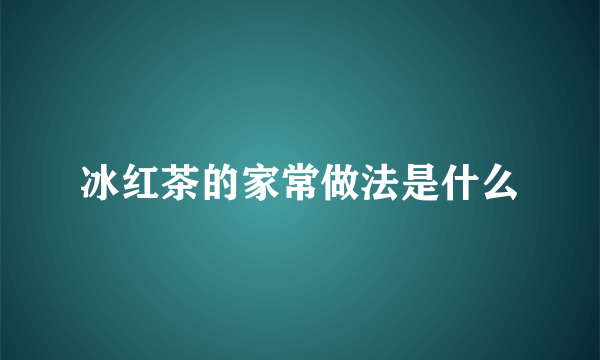 冰红茶的家常做法是什么